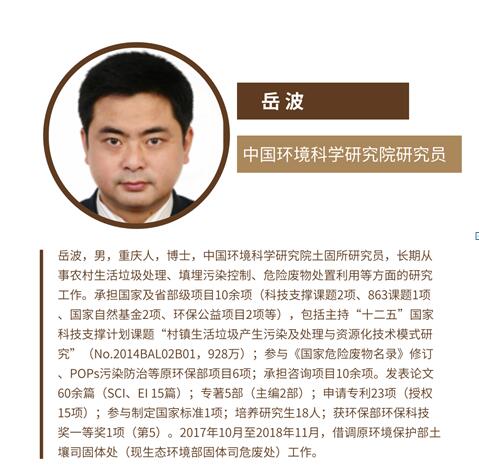 岳波

中国环境科学研究院研究员

岳波，男，重庆人，博士，中国环境科学研究院土固所研究员，长期从事农村生活垃圾处理、填埋污染控制、危险废物处置利用等方面的研究工作。承担国家及省部级项目10余项（科技支撑课题2项、863课题1项、国家自然基金2项、环保公益项目2项等），包括主持“十二五”国家科技支撑计划课题“村镇生活垃圾产生污染及处理与资源化技术模式研究”（No.2014BAL02B01，928万）；参与《国家危险废物名录》修订、POPs污染防治等原环保部项目6项；承担咨询项目10余项。发表论文60余篇（SCI、EI 15篇）；专著5部（主编2部）；申请专利23项（授权15项）；参与制定国家标准1项；培养研究生18人；获环保部环保科技奖一等奖1项（第5）。2017年10月至2018年11月，借调原环境保护部土壤司固体处（现生态环境部固体司危废处）工作。